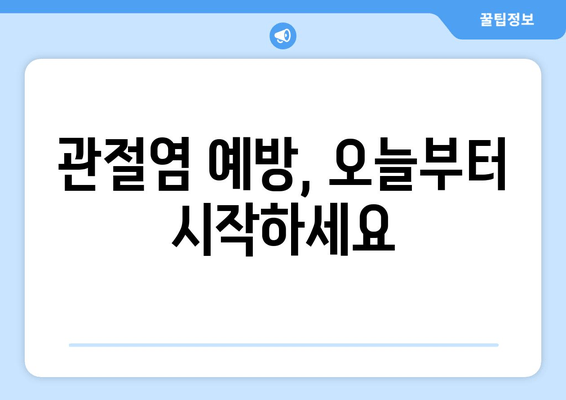 꿀팁정보

관절염 예방, 오늘부터 시작하세요